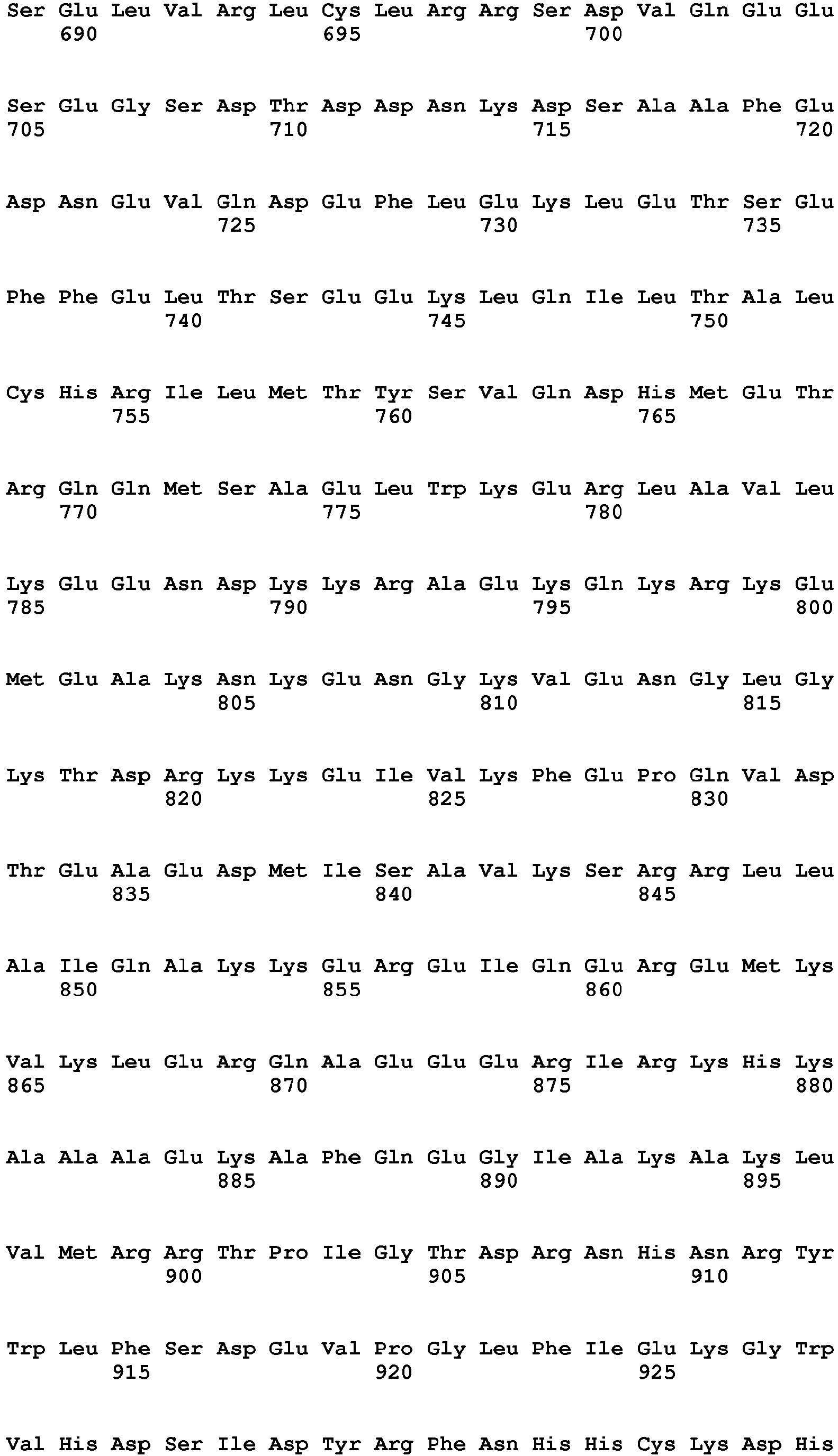 Ser Glu Leu Val Arg Leu Cys Leu Arg Arg Ser Asp Val Gln Glu Glu
690 695 700

Ser Glu Gly Ser Asp Thr Asp Asp Asn Lys Asp Ser Ala Ala Phe Glu
705 710 715 720

Asp Asn Glu Val Gln Asp Glu Phe Leu Glu Lys Leu Glu Thr Ser Glu
725 730 735

Phe Phe Glu Leu Thr Ser Glu Glu Lys Leu Gln Ile Leu Thr Ala Leu
740 745 750

Cys His Arg Ile Leu Met Thr Tyr Ser Val Gln Asp His Met Glu Thr
755 760 765

Arg Gln Gln Met Ser Ala Glu Leu Trp Lys Glu Arg Leu Ala Val Leu
770 775 780

Lys Glu Glu Asn Asp Lys Lys Arg Ala Glu Lys Gln Lys Arg Lys Glu
785 790 795 800

Met Glu Ala Lys Asn Lys Glu Asn Gly Lys Val Glu Asn Gly Leu Gly
805 810 815

Lys Thr Asp Arg Lys Lys Glu Ile Val Lys Phe Glu Pro Gln Val Asp
820 825 830

Thr Glu Ala Glu Asp Met Ile Ser Ala Val Lys Ser Arg Arg Leu Leu
835 840 845

Ala Ile Gln Ala Lys Lys Glu Arg Glu Ile Gln Glu Arg Glu Met Lys
850 855 860

Val Lys Leu Glu Arg Gln Ala Glu Glu Glu Arg Ile Arg Lys His Lys
865 870 875 880

Ala Ala Ala Glu Lys Ala Phe Gln Glu Gly Ile Ala Lys Ala Lys Leu
885 890 895

Val Met Arg Arg Thr Pro Ile Gly Thr Asp Arg Asn His Asn Arg Tyr
900 905 910

Trp Leu Phe Ser Asp Glu Val Pro Gly Leu Phe Ile Glu Lys Gly Trp
915 920 925

Val His Asp Ser Ile Asp Tyr Arg Phe Asn His His Cys Lys Asp His